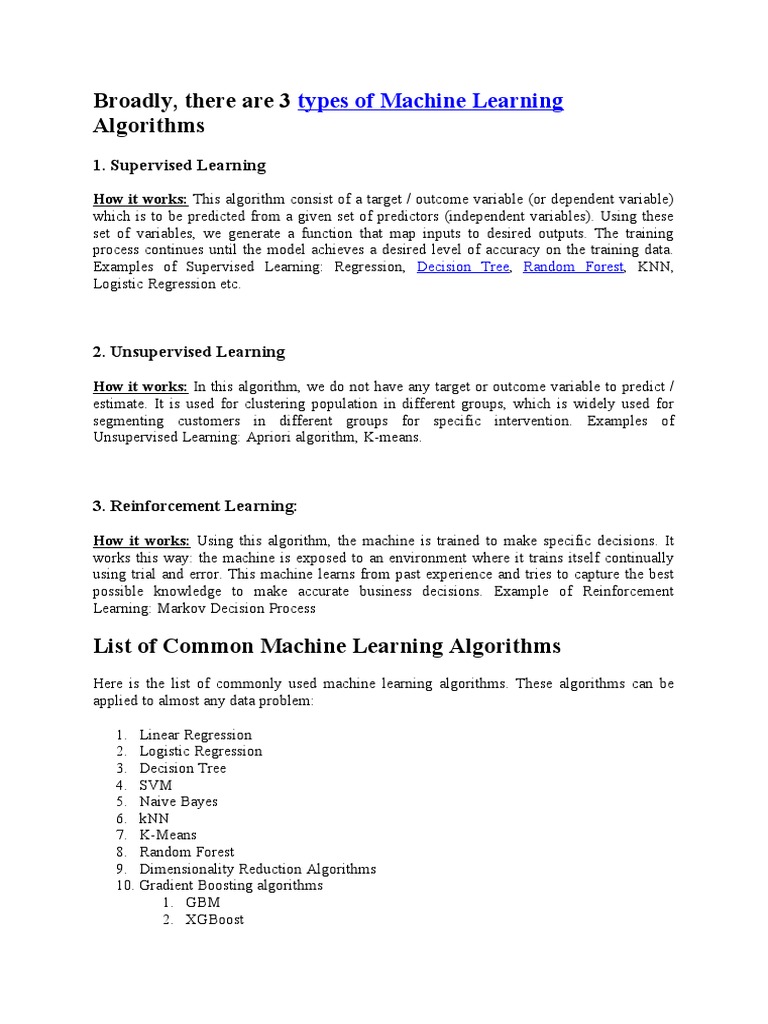 Broadly, there are 3 types of Machine Learning Algorithms

1. Supervised Learning

How it works: This algorithm consist of a target / outcome variable (or dependent variable) which is to be predicted from a given set of predictors (independent variables). Using these set of variables, we generate a function that map inputs to desired outputs. The training process continues until the model achieves a desired level of accuracy on the training data. Examples of Supervised Learning: Regression, Decision Tree, Random Forest, KNN, Logistic Regression etc.

2. Unsupervised Learning

How it works: In this algorithm, we do not have any target or outcome variable to predict / estimate. It is used for clustering population in different groups, which is widely used for segmenting customers in different groups for specific intervention. Examples of Unsupervised Learning: Apriori algorithm, K-means.

3. Reinforcement Learning:

How it works: Using this algorithm, the machine is trained to make specific decisions. It works this way: the machine is exposed to an environment where it trains itself continually using trial and error. This machine learns from past experience and tries to capture the best possible knowledge to make accurate business decisions. Example of Reinforcement Learning: Markov Decision Process

List of Common Machine Learning Algorithms

Here is the list of commonly used machine learning algorithms. These algorithms can be applied to almost any data problem:

1. Linear Regression
2. Logistic Regression
3. Decision Tree
4. SVM
5. Naive Bayes
6. kNN
7. K-Means
8. Random Forest
9. Dimensionality Reduction Algorithms
10. Gradient Boosting algorithms
1. GBM
2. XGBoost